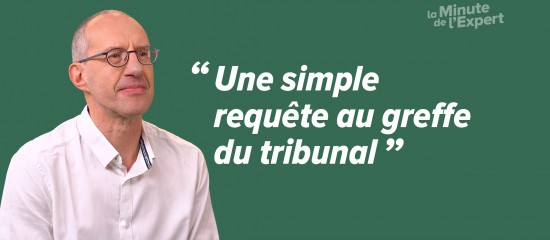 la Minute de l'Expert

“ Une simple requête au greffe du tribunal ”